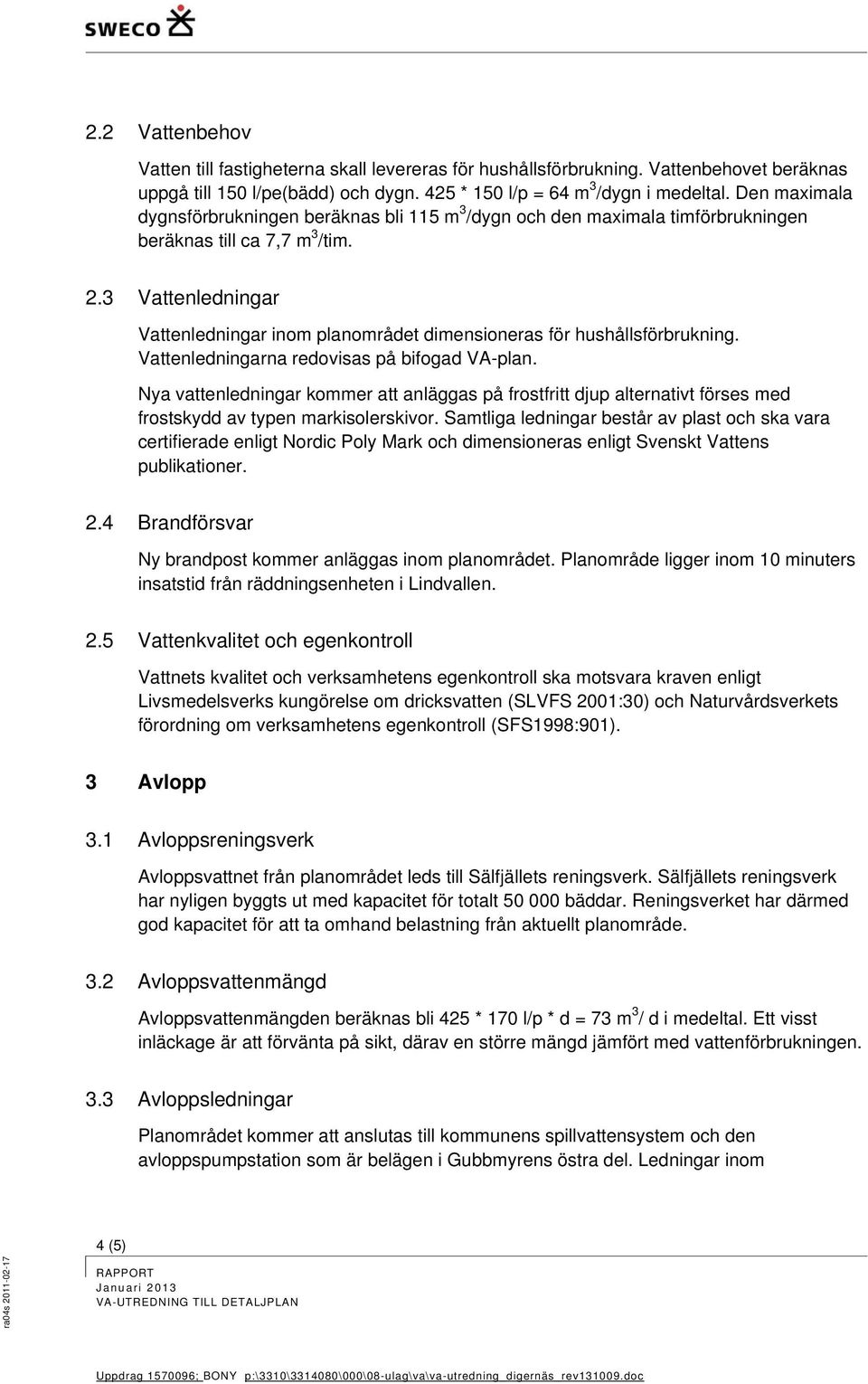 SWECO

2.2 Vattenbehov

Vatten till fastigheterna skall levereras för hushållsförbrukning. Vattenbehovet beräknas uppgå till 150 l/pe(bädd) och dygn. 425 * 150 l/p = 64 $m^3$/dygn i medeltal. Den maximala dygnsförbrukningen beräknas bli 115 $m^3$/dygn och den maximala timförbrukningen beräknas till ca 7,7 $m^3$/tim.

2.3 Vattenledningar

Vattenledningar inom planområdet dimensioneras för hushållsförbrukning. Vattenledningarna redovisas på bifogad VA-plan.

Nya vattenledningar kommer att anläggas på frostfritt djup alternativt förses med frostskydd av typen markisolerskivor. Samtliga ledningar består av plast och ska vara certifierade enligt Nordic Poly Mark och dimensioneras enligt Svenskt Vattens publikationer.

2.4 Brandförsvar

Ny brandpost kommer anläggas inom planområdet. Planområde ligger inom 10 minuters insatstid från räddningsenheten i Lindvallen.

2.5 Vattenkvalitet och egenkontroll

Vattnets kvalitet och verksamhetens egenkontroll ska motsvara kraven enligt Livsmedelsverks kungörelse om dricksvatten (SLVFS 2001:30) och Naturvårdsverkets förordning om verksamhetens egenkontroll (SFS1998:901).

3 Avlopp

3.1 Avloppsreningsverk

Avloppsvattnet från planområdet leds till Sälfjällets reningsverk. Sälfjällets reningsverk har nyligen byggts ut med kapacitet för totalt 50 000 bäddar. Reningsverket har därmed god kapacitet för att ta omhand belastning från aktuellt planområde.

3.2 Avloppsvattenmängd

Avloppsvattenmängden beräknas bli 425 * 170 l/p * d = 73 $m^3$/ d i medeltal. Ett visst inläckage är att förvänta på sikt, därav en större mängd jämfört med vattenförbrukningen.

3.3 Avloppsledningar

Planområdet kommer att anslutas till kommunens spillvattensystem och den avloppspumpstation som är belägen i Gubbmyrens östra del. Ledningar inom

4 (5)

RAPPORT
Januari 2013
VA-UTREDNING TILL DETALJPLAN

ra04s 2011-02-17

Uppdrag 1570096; BONY p:\3310\3314080\000\08-ulag\va\va-utredning_digernäs_rev131009.doc